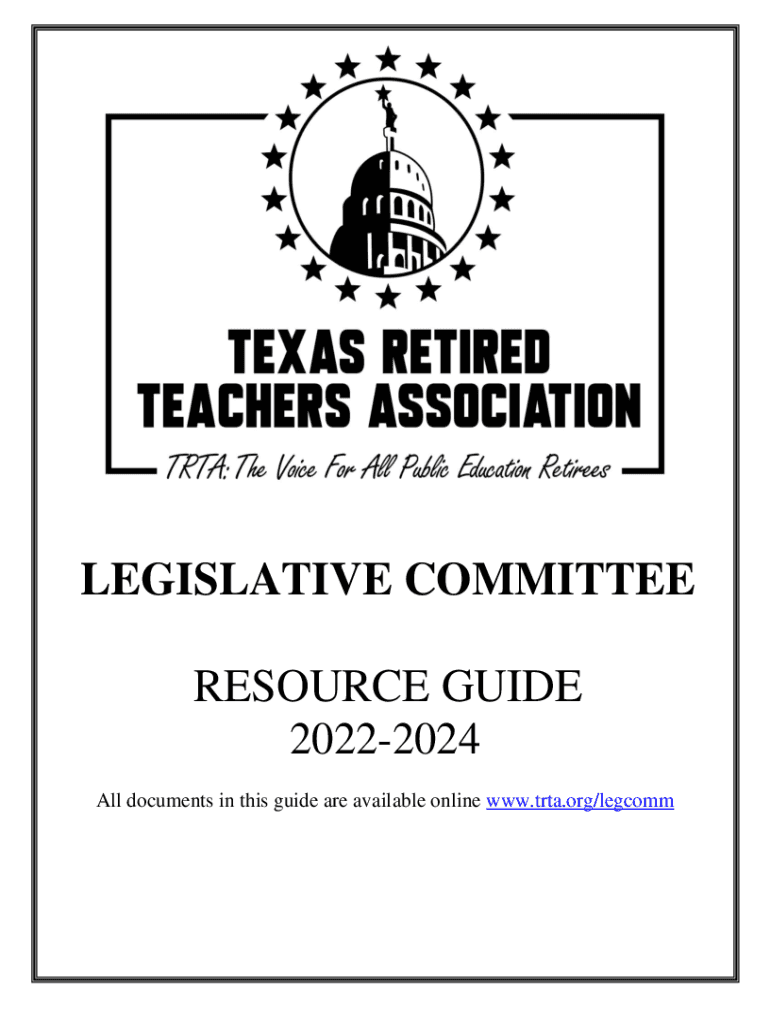 TEXAS RETIRED TEACHERS ASSOCIATION

TRTA: The Voice For All Public Education Retirees

LEGISLATIVE COMMITTEE

RESOURCE GUIDE
2022-2024

All documents in this guide are available online www.trta.org/legcomm